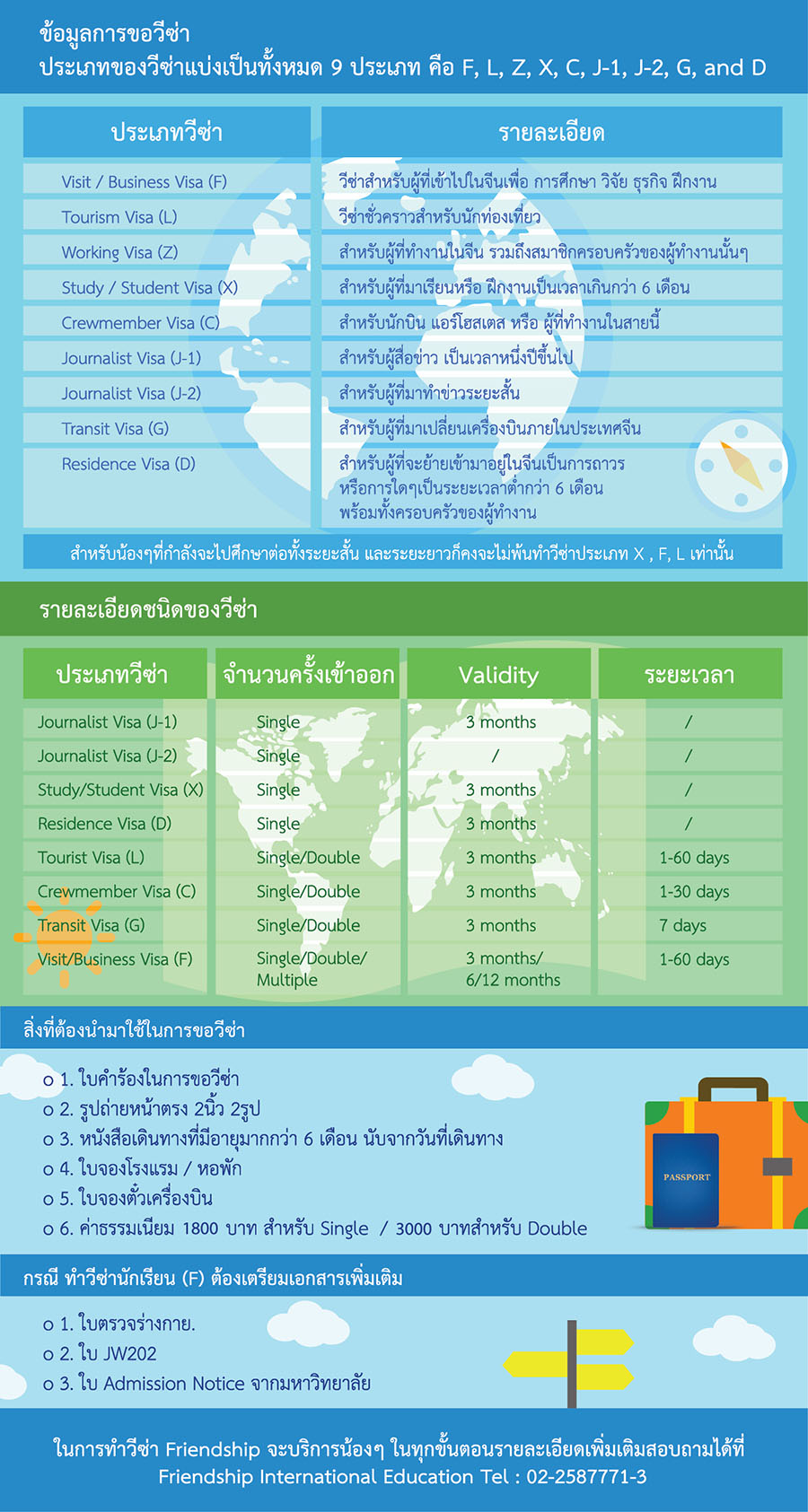 ข้อมูลการขอวีซ่า
ประเภทของวีซ่าแบ่งเป็นทั้งหมด 9 ประเภท คือ F, L, Z, X, C, J-1, J-2, G, and D

| ประเภทวีซ่า | รายละเอียด |
|---|---|
| Visit / Business Visa (F) | วีซ่าสำหรับผู้ที่เข้าไปในจีนเพื่อ การศึกษา วิจัย ธุรกิจ ฝึกงาน |
| Tourism Visa (L) | วีซ่าชั่วคราวสำหรับนักท่องเที่ยว |
| Working Visa (Z) | สำหรับผู้ที่ทำงานในจีน รวมถึงสมาชิกครอบครัวของผู้ทำงานนั้นๆ |
| Study / Student Visa (X) | สำหรับผู้ที่มาเรียนหรือ ฝึกงานเป็นเวลาเกินกว่า 6 เดือน |
| Crewmember Visa (C) | สำหรับนักบิน แอร์โฮสเตส หรือ ผู้ที่ทำงานในสายนี้ |
| Journalist Visa (J-1) | สำหรับผู้สื่อข่าว เป็นเวลาหนึ่งปีขึ้นไป |
| Journalist Visa (J-2) | สำหรับผู้ที่มาทำข่าวระยะสั้น |
| Transit Visa (G) | สำหรับผู้ที่มาเปลี่ยนเครื่องบินภายในประเทศจีน |
| Residence Visa (D) | สำหรับผู้ที่จะย้ายเข้ามาอยู่ในจีนเป็นการถาวร หรือการใดๆเป็นระยะเวลาต่ำกว่า 6 เดือน พร้อมทั้งครอบครัวของผู้ทำงาน |

สำหรับน้องๆที่กำลังจะไปศึกษาต่อทั้งระยะสั้น และระยะยาวก็คงจะไม่พ้นทำวีซ่าประเภท X , F, L เท่านั้น

รายละเอียดชนิดของวีซ่า

| ประเภทวีซ่า | จำนวนครั้งเข้าออก | Validity | ระยะเวลา |
|---|---|---|---|
| Journalist Visa (J-1) | Single | 3 months | / |
| Journalist Visa (J-2) | Single | / | / |
| Study/Student Visa (X) | Single | 3 months | / |
| Residence Visa (D) | Single | 3 months | / |
| Tourist Visa (L) | Single/Double | 3 months | 1-60 days |
| Crewmember Visa (C) | Single/Double | 3 months | 1-30 days |
| Transit Visa (G) | Single/Double | 3 months | 7 days |
| Visit/Business Visa (F) | Single/Double/ Multiple | 3 months/ 6/12 months | 1-60 days |

สิ่งที่ต้องนำมาใช้ในการขอวีซ่า

o 1. ใบคำร้องในการขอวีซ่า
o 2. รูปถ่ายหน้าตรง 2นิ้ว 2รูป
o 3. หนังสือเดินทางที่มีอายุมากกว่า 6 เดือน นับจากวันที่เดินทาง
o 4. ใบจองโรงแรม / หอพัก
o 5. ใบจองตั๋วเครื่องบิน
o 6. ค่าธรรมเนียม 1800 บาท สำหรับ Single / 3000 บาทสำหรับ Double

PASSPORT

กรณี ทำวีซ่านักเรียน (F) ต้องเตรียมเอกสารเพิ่มเติม

o 1. ใบตรวจร่างกาย.
o 2. ใบ JW202
o 3. ใบ Admission Notice จากมหาวิทยาลัย

ในการทำวีซ่า Friendship จะบริการน้องๆ ในทุกขั้นตอนรายละเอียดเพิ่มเติมสอบถามได้ที่
Friendship International Education Tel : 02-2587771-3